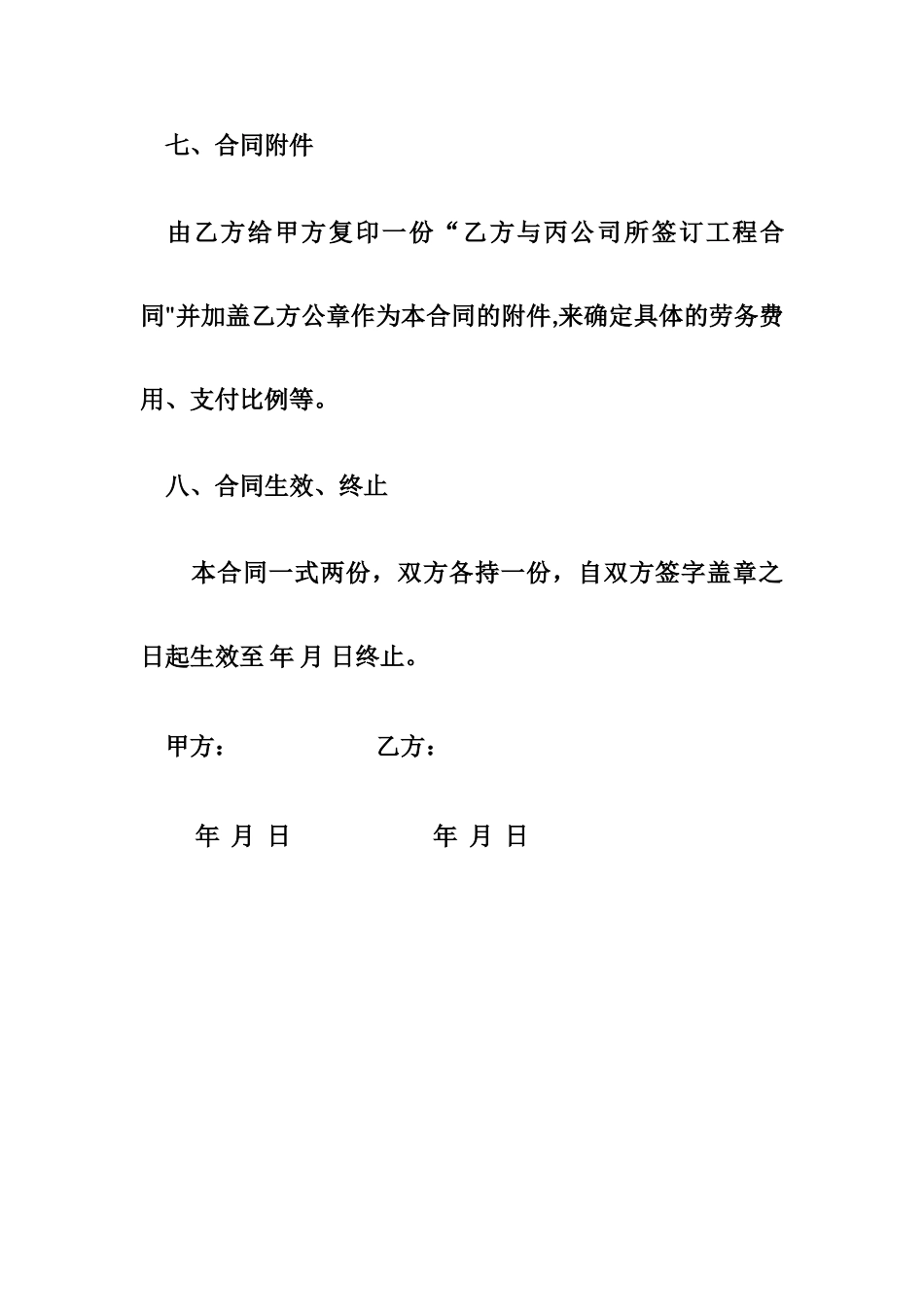 七、合同附件

由乙方给甲方复印一份“乙方与丙公司所签订工程合同"并加盖乙方公章作为本合同的附件,来确定具体的劳务费用、支付比例等。

八、合同生效、终止

本合同一式两份，双方各持一份，自双方签字盖章之日起生效至 年 月 日终止。

甲方： 乙方：

年 月 日 年 月 日